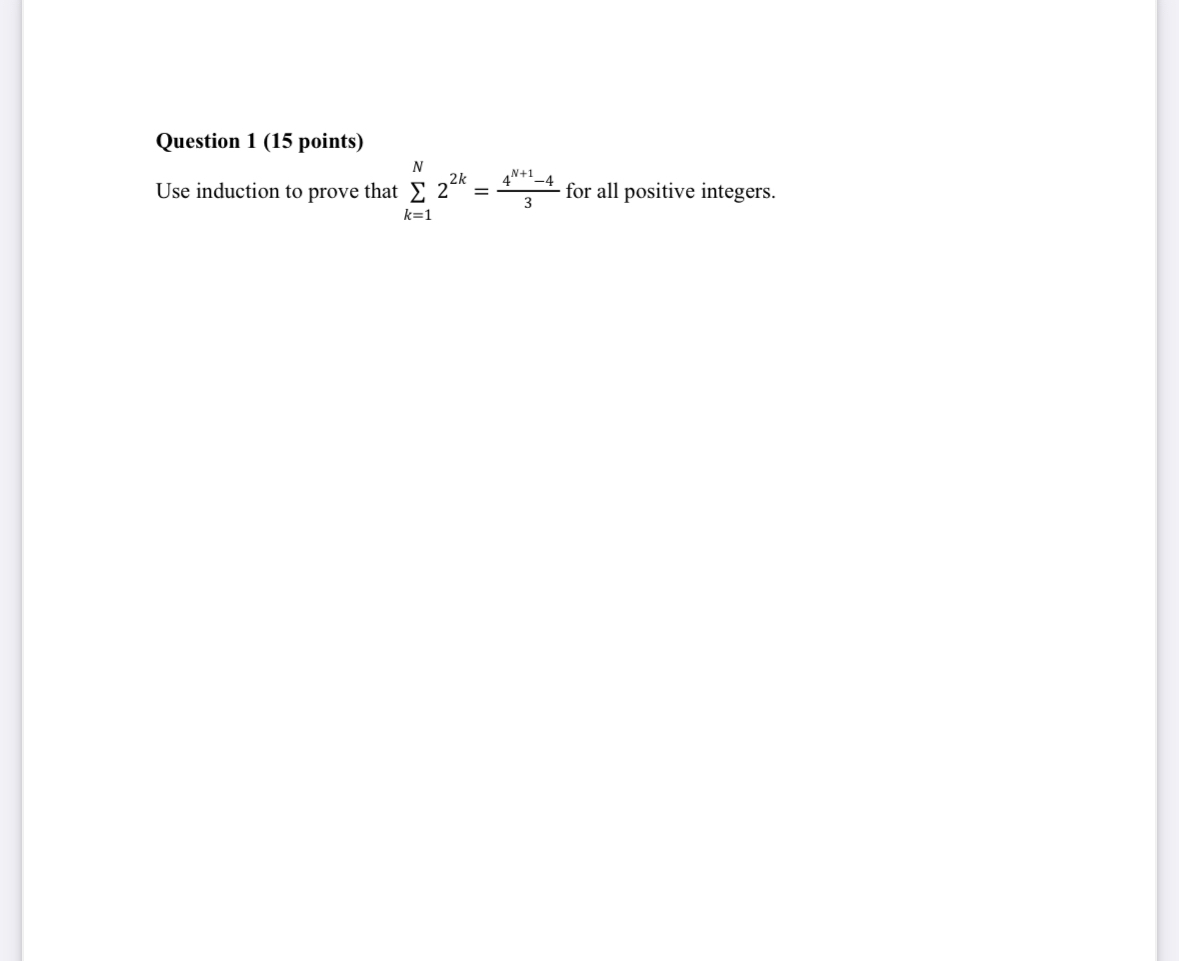 Question 1 (15 points)

Use induction to prove that $\sum_{k=1}^{N} 2^{2k} = \frac{4^{N+1}-4}{3}$ for all positive integers.